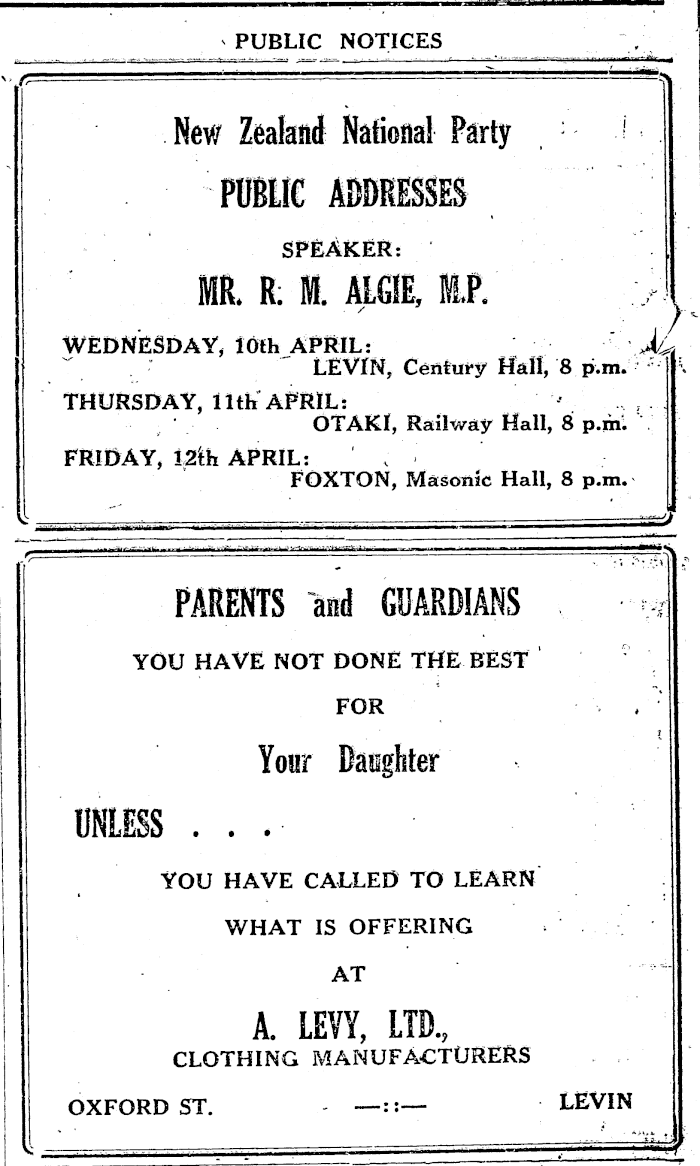 PUBLIC NOTICES

New Zealand National Party

PUBLIC ADDRESSES

SPEAKER:

MR. R. M. ALGIE, M.P.

WEDNESDAY, 10th APRIL:
LEVIN, Century Hall, 8 p.m.

THURSDAY, 11th APRIL:
OTAKI, Railway Hall, 8 p.m.

FRIDAY, 12th APRIL:
FOXTON, Masonic Hall, 8 p.m.

PARENTS and GUARDIANS

YOU HAVE NOT DONE THE BEST

FOR

Your Daughter

UNLESS . . .

YOU HAVE CALLED TO LEARN

WHAT IS OFFERING

AT

A. LEVY, LTD.,
CLOTHING MANUFACTURERS

OXFORD ST. —::— LEVIN